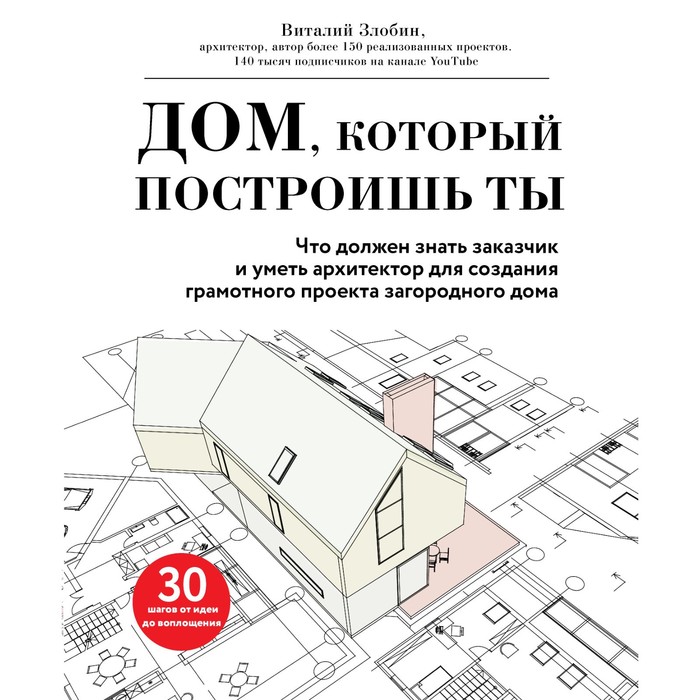 Виталий Злобин,
архитектор, автор более 150 реализованных проектов.
140 тысяч подписчиков на канале YouTube

ДОМ, КОТОРЫЙ ПОСТРОИШЬ ТЫ

Что должен знать заказчик и уметь архитектор для создания грамотного проекта загородного дома

30
шагов от идеи до воплощения